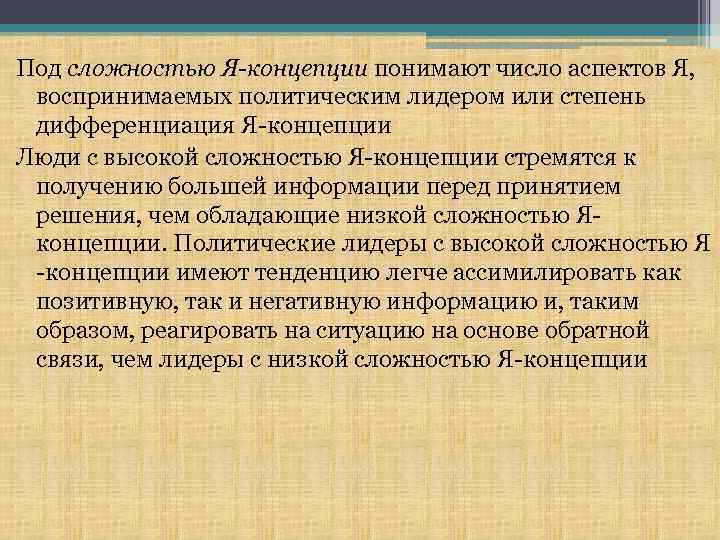 Под сложностью Я-концепции понимают число аспектов Я, воспринимаемых политическим лидером или степень дифференциация Я-концепции

Люди с высокой сложностью Я-концепции стремятся к получению большей информации перед принятием решения, чем обладающие низкой сложностью Я-концепции. Политические лидеры с высокой сложностью Я -концепции имеют тенденцию легче ассимилировать как позитивную, так и негативную информацию и, таким образом, реагировать на ситуацию на основе обратной связи, чем лидеры с низкой сложностью Я-концепции